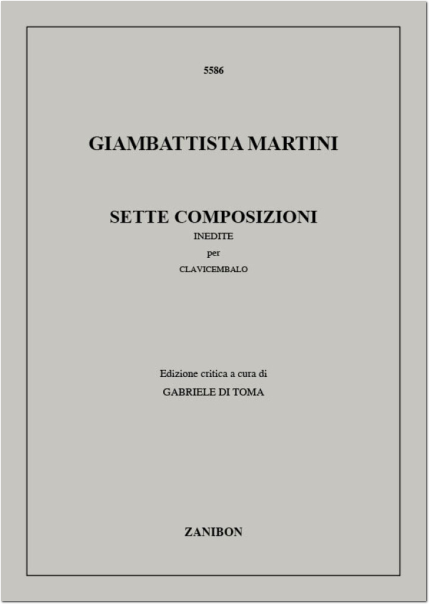 5586

GIAMBATTISTA MARTINI

SETTE COMPOSIZIONI
INEDITE
per
CLAVICEMBALO

Edizione critica a cura di
GABRIELE DI TOMA

ZANIBON